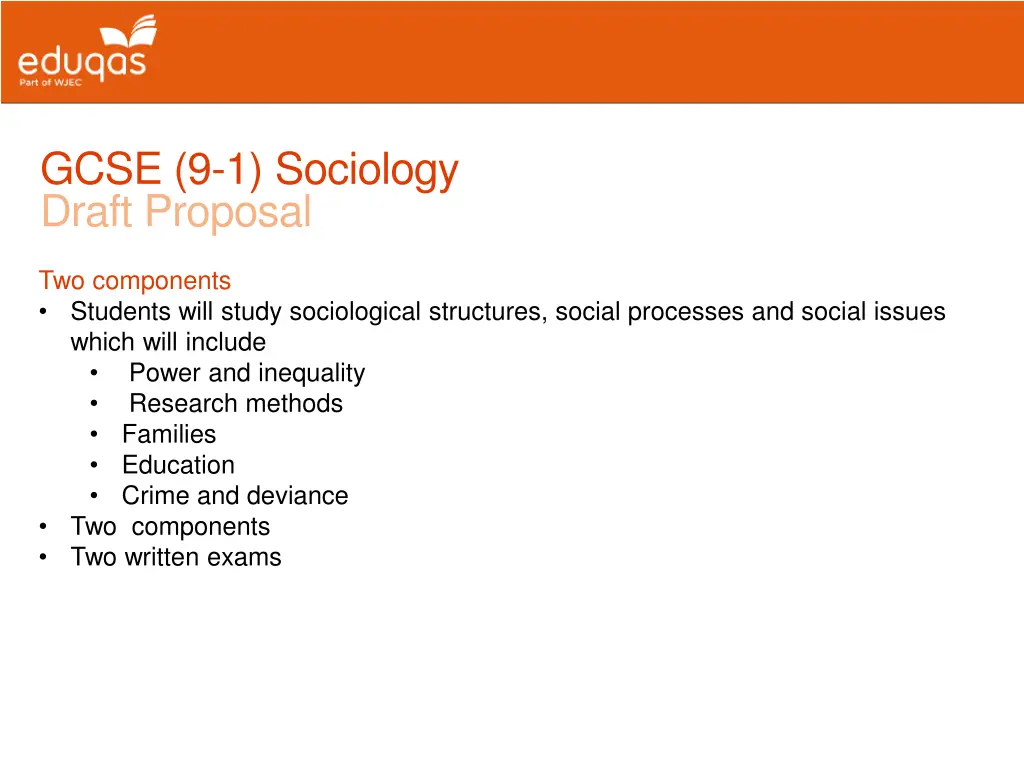 eduqas
Part of WJEC

GCSE (9-1) Sociology
Draft Proposal

Two components
• Students will study sociological structures, social processes and social issues which will include
  • Power and inequality
  • Research methods
  • Families
  • Education
  • Crime and deviance
• Two components
• Two written exams